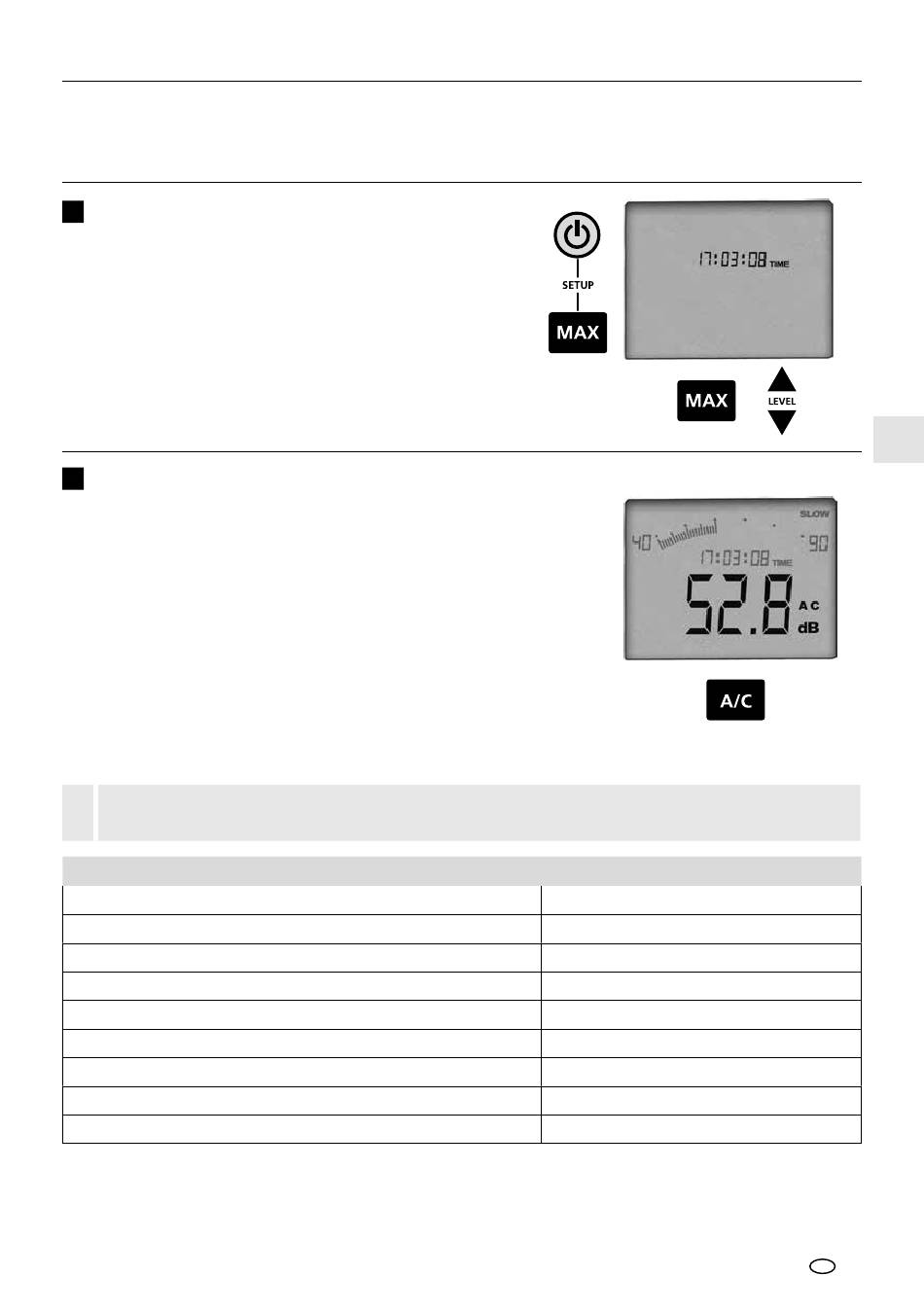 SETUP

MAX

17:03:08 TIME

MAX

LEVEL

SLOW

40

90

17:03:08 TIME

52.8

A C

dB

A/C